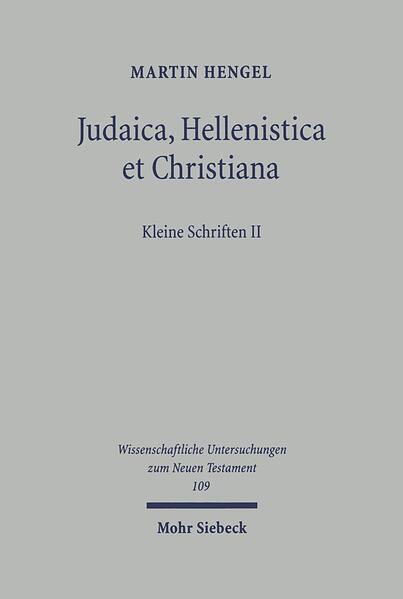 MARTIN HENGEL

Judaica, Hellenistica et Christiana

Kleine Schriften II

Wissenschaftliche Untersuchungen zum Neuen Testament 109

Mohr Siebeck